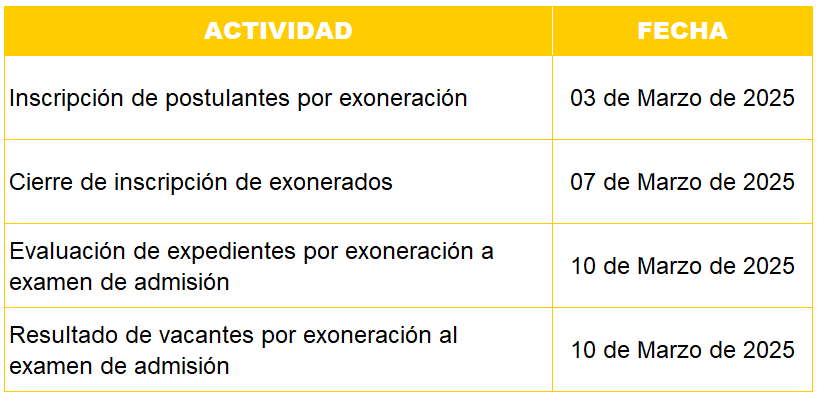 | ACTIVIDAD | FECHA |
|---|---|
| Inscripción de postulantes por exoneración | 03 de Marzo de 2025 |
| Cierre de inscripción de exonerados | 07 de Marzo de 2025 |
| Evaluación de expedientes por exoneración a examen de admisión | 10 de Marzo de 2025 |
| Resultado de vacantes por exoneración al examen de admisión | 10 de Marzo de 2025 |